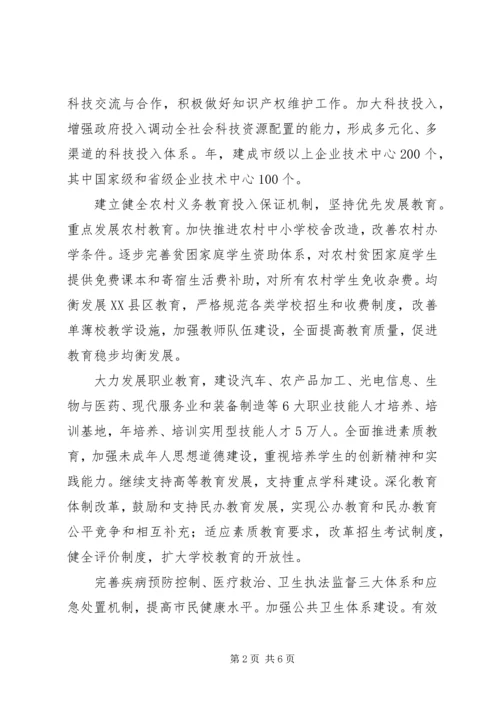 科技交流与合作，积极做好知识产权维护工作。加大科技投入，增强政府投入调动全社会科技资源配置的能力，形成多元化、多渠道的科技投入体系。年，建成市级以上企业技术中心200个，其中国家级和省级企业技术中心100个。

建立健全农村义务教育投入保证机制，坚持优先发展教育。重点发展农村教育。加快推进农村中小学校舍改造，改善农村办学条件。逐步完善贫困家庭学生资助体系，对农村贫困家庭学生提供免费课本和寄宿生活费补助，对所有农村学生免收杂费。均衡发展XX县区教育，严格规范各类学校招生和收费制度，改善单薄校教学设施，加强教师队伍建设，全面提高教育质量，促进教育稳步均衡发展。

大力发展职业教育，建设汽车、农产品加工、光电信息、生物与医药、现代服务业和装备制造等6大职业技能人才培养、培训基地，年培养、培训实用型技能人才5万人。全面推进素质教育，加强未成年人思想道德建设，重视培养学生的创新精神和实践能力。继续支持高等教育发展，支持重点学科建设。深化教育体制改革，鼓励和支持民办教育发展，实现公办教育和民办教育公平竞争和相互补充；适应素质教育要求，改革招生考试制度，健全评价制度，扩大学校教育的开放性。

完善疾病预防控制、医疗救治、卫生执法监督三大体系和应急处置机制，提高市民健康水平。加强公共卫生体系建设。有效

第2页 共6页